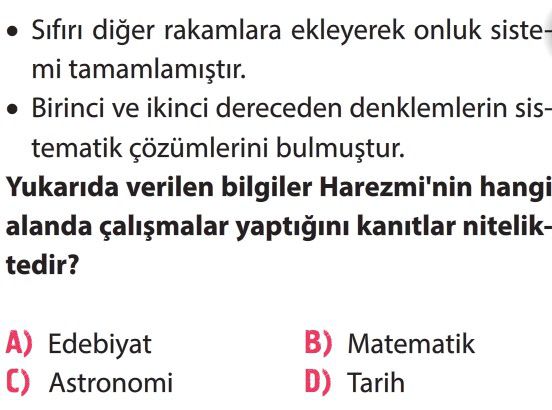 • Sıfırı diğer rakamlara ekleyerek onluk sistemi tamamlamıştır.
• Birinci ve ikinci dereceden denklemlerin sistematik çözümlerini bulmuştur.

Yukarıda verilen bilgiler Harezmi'nin hangi alanda çalışmalar yaptığını kanıtlar niteliktedir?

A) Edebiyat
B) Matematik
C) Astronomi
D) Tarih